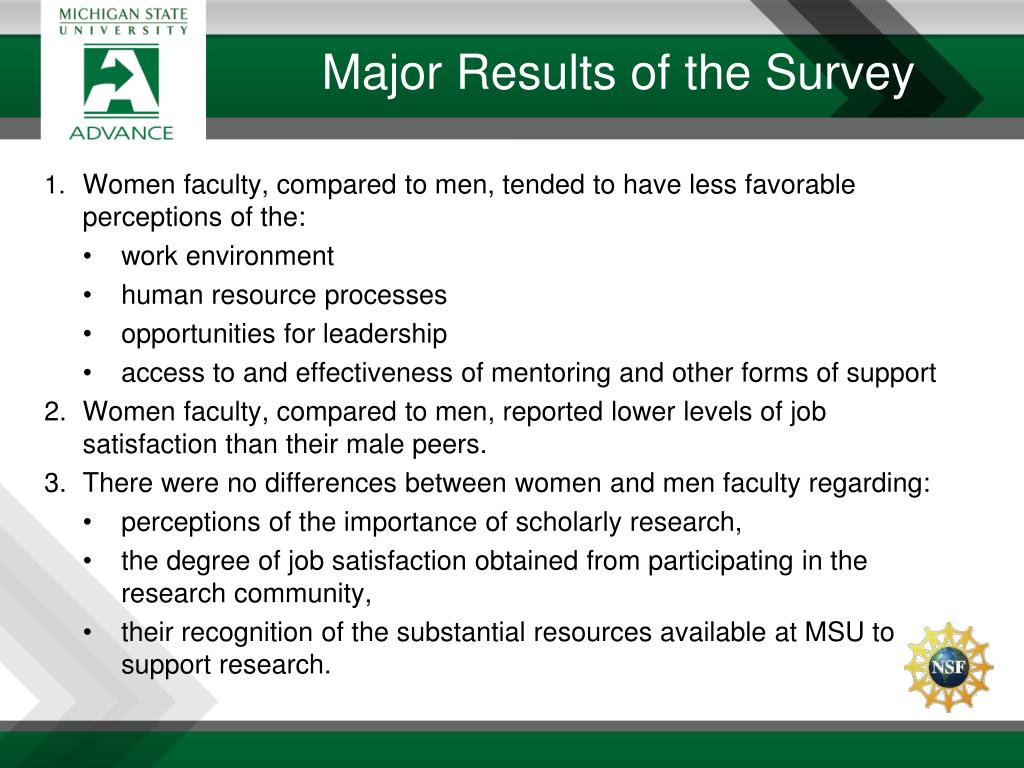 MICHIGAN STATE
UNIVERSITY
ADVANCE

Major Results of the Survey

1. Women faculty, compared to men, tended to have less favorable perceptions of the:
• work environment
• human resource processes
• opportunities for leadership
• access to and effectiveness of mentoring and other forms of support
2. Women faculty, compared to men, reported lower levels of job satisfaction than their male peers.
3. There were no differences between women and men faculty regarding:
• perceptions of the importance of scholarly research,
• the degree of job satisfaction obtained from participating in the research community,
• their recognition of the substantial resources available at MSU to support research.

NSF